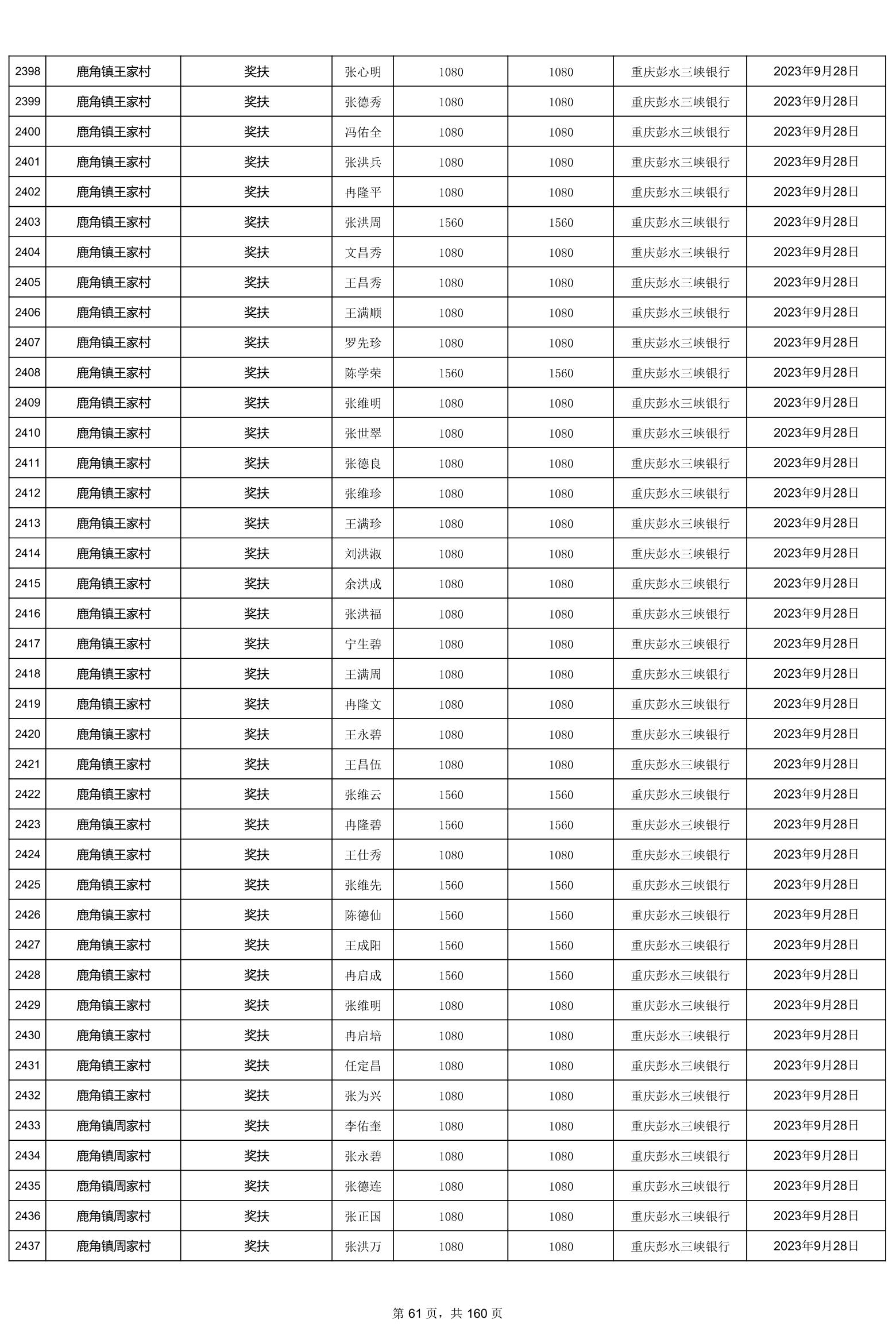 | 2398 | 鹿角镇王家村 | 奖扶 | 张心明 | 1080 | 1080 | 重庆彭水三峡银行 | 2023年9月28日 |
|---|---|---|---|---|---|---|---|
| 2399 | 鹿角镇王家村 | 奖扶 | 张德秀 | 1080 | 1080 | 重庆彭水三峡银行 | 2023年9月28日 |
| 2400 | 鹿角镇王家村 | 奖扶 | 冯佑全 | 1080 | 1080 | 重庆彭水三峡银行 | 2023年9月28日 |
| 2401 | 鹿角镇王家村 | 奖扶 | 张洪兵 | 1080 | 1080 | 重庆彭水三峡银行 | 2023年9月28日 |
| 2402 | 鹿角镇王家村 | 奖扶 | 冉隆平 | 1080 | 1080 | 重庆彭水三峡银行 | 2023年9月28日 |
| 2403 | 鹿角镇王家村 | 奖扶 | 张洪周 | 1560 | 1560 | 重庆彭水三峡银行 | 2023年9月28日 |
| 2404 | 鹿角镇王家村 | 奖扶 | 文昌秀 | 1080 | 1080 | 重庆彭水三峡银行 | 2023年9月28日 |
| 2405 | 鹿角镇王家村 | 奖扶 | 王昌秀 | 1080 | 1080 | 重庆彭水三峡银行 | 2023年9月28日 |
| 2406 | 鹿角镇王家村 | 奖扶 | 王满顺 | 1080 | 1080 | 重庆彭水三峡银行 | 2023年9月28日 |
| 2407 | 鹿角镇王家村 | 奖扶 | 罗先珍 | 1080 | 1080 | 重庆彭水三峡银行 | 2023年9月28日 |
| 2408 | 鹿角镇王家村 | 奖扶 | 陈学荣 | 1560 | 1560 | 重庆彭水三峡银行 | 2023年9月28日 |
| 2409 | 鹿角镇王家村 | 奖扶 | 张维明 | 1080 | 1080 | 重庆彭水三峡银行 | 2023年9月28日 |
| 2410 | 鹿角镇王家村 | 奖扶 | 张世翠 | 1080 | 1080 | 重庆彭水三峡银行 | 2023年9月28日 |
| 2411 | 鹿角镇王家村 | 奖扶 | 张德良 | 1080 | 1080 | 重庆彭水三峡银行 | 2023年9月28日 |
| 2412 | 鹿角镇王家村 | 奖扶 | 张维珍 | 1080 | 1080 | 重庆彭水三峡银行 | 2023年9月28日 |
| 2413 | 鹿角镇王家村 | 奖扶 | 王满珍 | 1080 | 1080 | 重庆彭水三峡银行 | 2023年9月28日 |
| 2414 | 鹿角镇王家村 | 奖扶 | 刘洪淑 | 1080 | 1080 | 重庆彭水三峡银行 | 2023年9月28日 |
| 2415 | 鹿角镇王家村 | 奖扶 | 余洪成 | 1080 | 1080 | 重庆彭水三峡银行 | 2023年9月28日 |
| 2416 | 鹿角镇王家村 | 奖扶 | 张洪福 | 1080 | 1080 | 重庆彭水三峡银行 | 2023年9月28日 |
| 2417 | 鹿角镇王家村 | 奖扶 | 宁生碧 | 1080 | 1080 | 重庆彭水三峡银行 | 2023年9月28日 |
| 2418 | 鹿角镇王家村 | 奖扶 | 王满周 | 1080 | 1080 | 重庆彭水三峡银行 | 2023年9月28日 |
| 2419 | 鹿角镇王家村 | 奖扶 | 冉隆文 | 1080 | 1080 | 重庆彭水三峡银行 | 2023年9月28日 |
| 2420 | 鹿角镇王家村 | 奖扶 | 王永碧 | 1080 | 1080 | 重庆彭水三峡银行 | 2023年9月28日 |
| 2421 | 鹿角镇王家村 | 奖扶 | 王昌伍 | 1080 | 1080 | 重庆彭水三峡银行 | 2023年9月28日 |
| 2422 | 鹿角镇王家村 | 奖扶 | 张维云 | 1560 | 1560 | 重庆彭水三峡银行 | 2023年9月28日 |
| 2423 | 鹿角镇王家村 | 奖扶 | 冉隆碧 | 1560 | 1560 | 重庆彭水三峡银行 | 2023年9月28日 |
| 2424 | 鹿角镇王家村 | 奖扶 | 王仕秀 | 1080 | 1080 | 重庆彭水三峡银行 | 2023年9月28日 |
| 2425 | 鹿角镇王家村 | 奖扶 | 张维先 | 1560 | 1560 | 重庆彭水三峡银行 | 2023年9月28日 |
| 2426 | 鹿角镇王家村 | 奖扶 | 陈德仙 | 1560 | 1560 | 重庆彭水三峡银行 | 2023年9月28日 |
| 2427 | 鹿角镇王家村 | 奖扶 | 王成阳 | 1560 | 1560 | 重庆彭水三峡银行 | 2023年9月28日 |
| 2428 | 鹿角镇王家村 | 奖扶 | 冉启成 | 1560 | 1560 | 重庆彭水三峡银行 | 2023年9月28日 |
| 2429 | 鹿角镇王家村 | 奖扶 | 张维明 | 1080 | 1080 | 重庆彭水三峡银行 | 2023年9月28日 |
| 2430 | 鹿角镇王家村 | 奖扶 | 冉启培 | 1080 | 1080 | 重庆彭水三峡银行 | 2023年9月28日 |
| 2431 | 鹿角镇王家村 | 奖扶 | 任定昌 | 1080 | 1080 | 重庆彭水三峡银行 | 2023年9月28日 |
| 2432 | 鹿角镇王家村 | 奖扶 | 张为兴 | 1080 | 1080 | 重庆彭水三峡银行 | 2023年9月28日 |
| 2433 | 鹿角镇周家村 | 奖扶 | 李佑奎 | 1080 | 1080 | 重庆彭水三峡银行 | 2023年9月28日 |
| 2434 | 鹿角镇周家村 | 奖扶 | 张永碧 | 1080 | 1080 | 重庆彭水三峡银行 | 2023年9月28日 |
| 2435 | 鹿角镇周家村 | 奖扶 | 张德连 | 1080 | 1080 | 重庆彭水三峡银行 | 2023年9月28日 |
| 2436 | 鹿角镇周家村 | 奖扶 | 张正国 | 1080 | 1080 | 重庆彭水三峡银行 | 2023年9月28日 |
| 2437 | 鹿角镇周家村 | 奖扶 | 张洪万 | 1080 | 1080 | 重庆彭水三峡银行 | 2023年9月28日 |

第61页，共160页